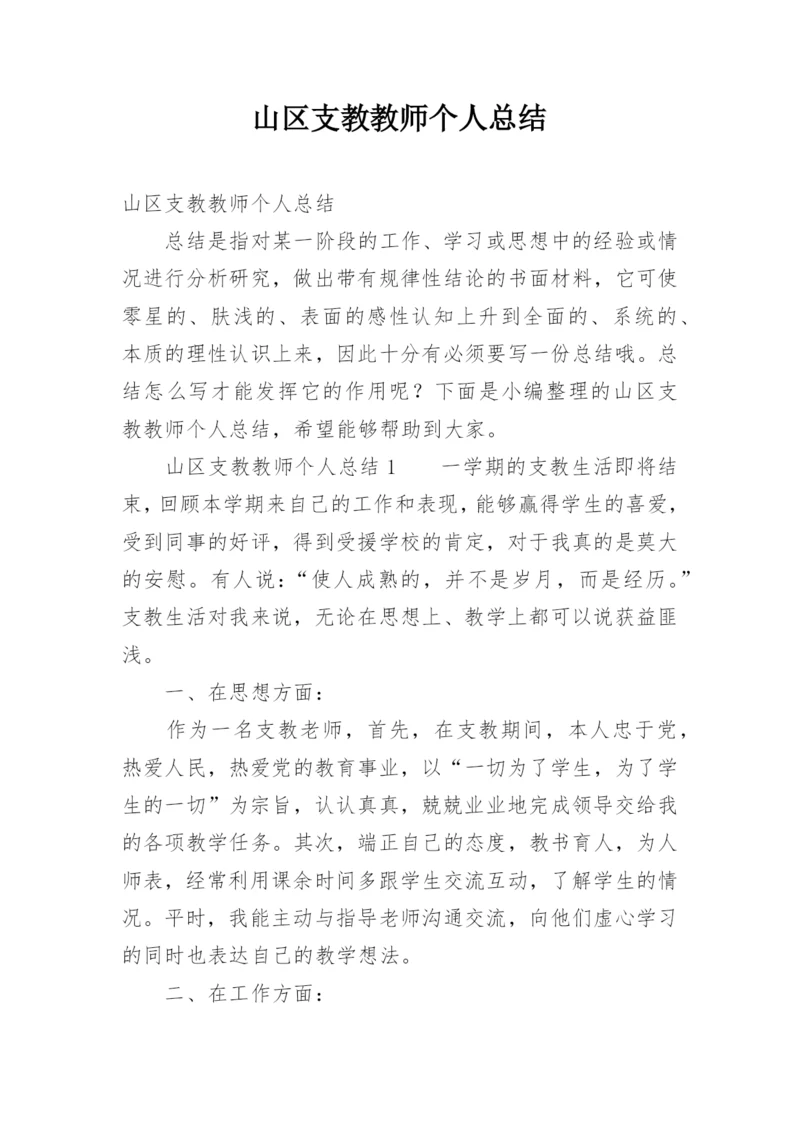 山区支教教师个人总结

山区支教教师个人总结

总结是指对某一阶段的工作、学习或思想中的经验或情况进行分析研究，做出带有规律性结论的书面材料，它可使零星的、肤浅的、表面的感性认知上升到全面的、系统的、本质的理性认识上来，因此十分有必须要写一份总结哦。总结怎么写才能发挥它的作用呢？下面是小编整理的山区支教教师个人总结，希望能够帮助到大家。

山区支教教师个人总结 1　　一学期的支教生活即将结束，回顾本学期来自己的工作和表现，能够赢得学生的喜爱，受到同事的好评，得到受援学校的肯定，对于我真的是莫大的安慰。有人说：“使人成熟的，并不是岁月，而是经历。”支教生活对我来说，无论在思想上、教学上都可以说获益匪浅。

一、在思想方面：

作为一名支教老师，首先，在支教期间，本人忠于党，热爱人民，热爱党的教育事业，以“一切为了学生，为了学生的一切”为宗旨，认认真真，兢兢业业地完成领导交给我的各项教学任务。其次，端正自己的态度，教书育人，为人师表，经常利用课余时间多跟学生交流互动，了解学生的情况。平时，我能主动与指导老师沟通交流，向他们虚心学习的同时也表达自己的教学想法。

二、在工作方面：